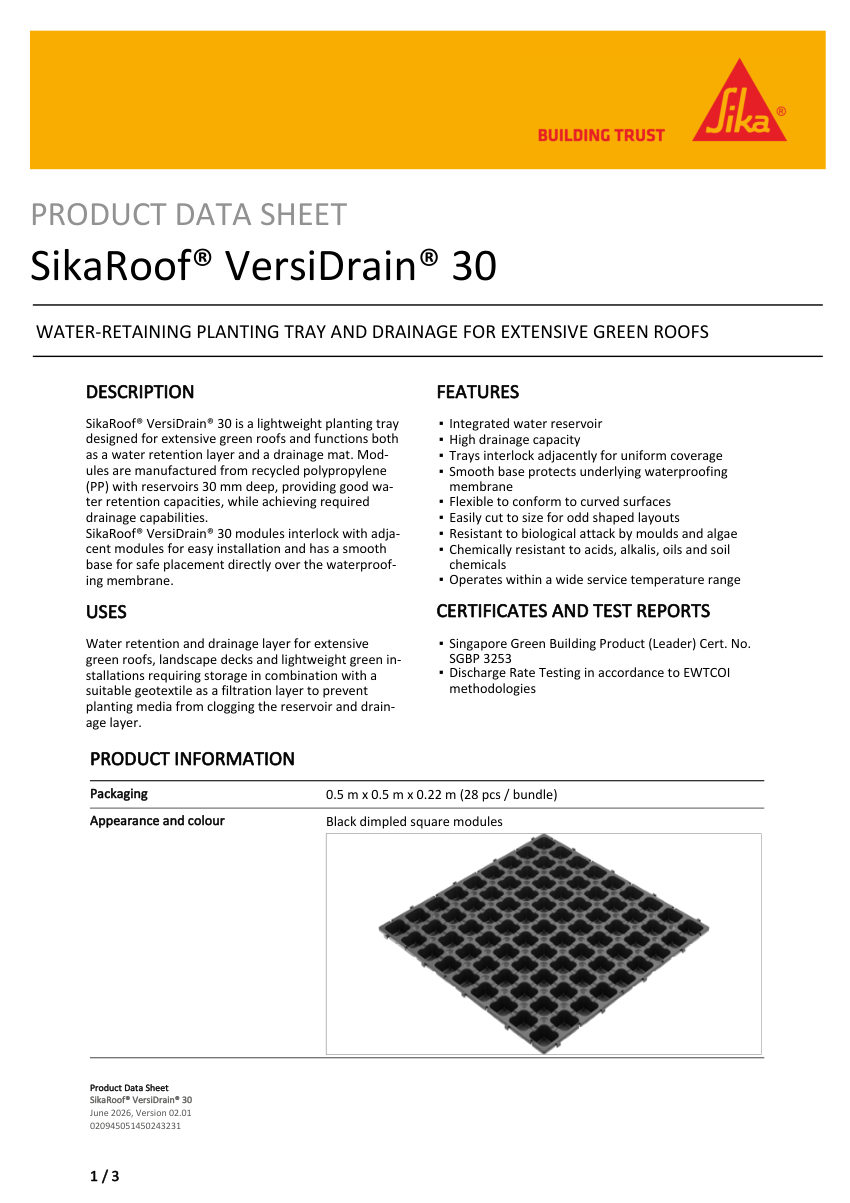 BUILDING TRUST

Sika®

PRODUCT DATA SHEET

SikaRoof® VersiDrain® 30

WATER-RETAINING PLANTING TRAY AND DRAINAGE FOR EXTENSIVE GREEN ROOFS

DESCRIPTION

SikaRoof® VersiDrain® 30 is a lightweight planting tray designed for extensive green roofs and functions both as a water retention layer and a drainage mat. Modules are manufactured from recycled polypropylene (PP) with reservoirs 30 mm deep, providing good water retention capacities, while achieving required drainage capabilities.
SikaRoof® VersiDrain® 30 modules interlock with adjacent modules for easy installation and has a smooth base for safe placement directly over the waterproofing membrane.

USES

Water retention and drainage layer for extensive green roofs, landscape decks and lightweight green installations requiring storage in combination with a suitable geotextile as a filtration layer to prevent planting media from clogging the reservoir and drainage layer.

FEATURES

▪ Integrated water reservoir
▪ High drainage capacity
▪ Trays interlock adjacently for uniform coverage
▪ Smooth base protects underlying waterproofing membrane
▪ Flexible to conform to curved surfaces
▪ Easily cut to size for odd shaped layouts
▪ Resistant to biological attack by moulds and algae
▪ Chemically resistant to acids, alkalis, oils and soil chemicals
▪ Operates within a wide service temperature range

CERTIFICATES AND TEST REPORTS

▪ Singapore Green Building Product (Leader) Cert. No. SGBP 3253
▪ Discharge Rate Testing in accordance to EWTCOI methodologies

PRODUCT INFORMATION

| Packaging | 0.5 m x 0.5 m x 0.22 m (28 pcs / bundle) |
|---|---|
| Appearance and colour | Black dimpled square modules |

Product Data Sheet
SikaRoof® VersiDrain® 30
June 2026, Version 02.01
020945051450243231

1 / 3